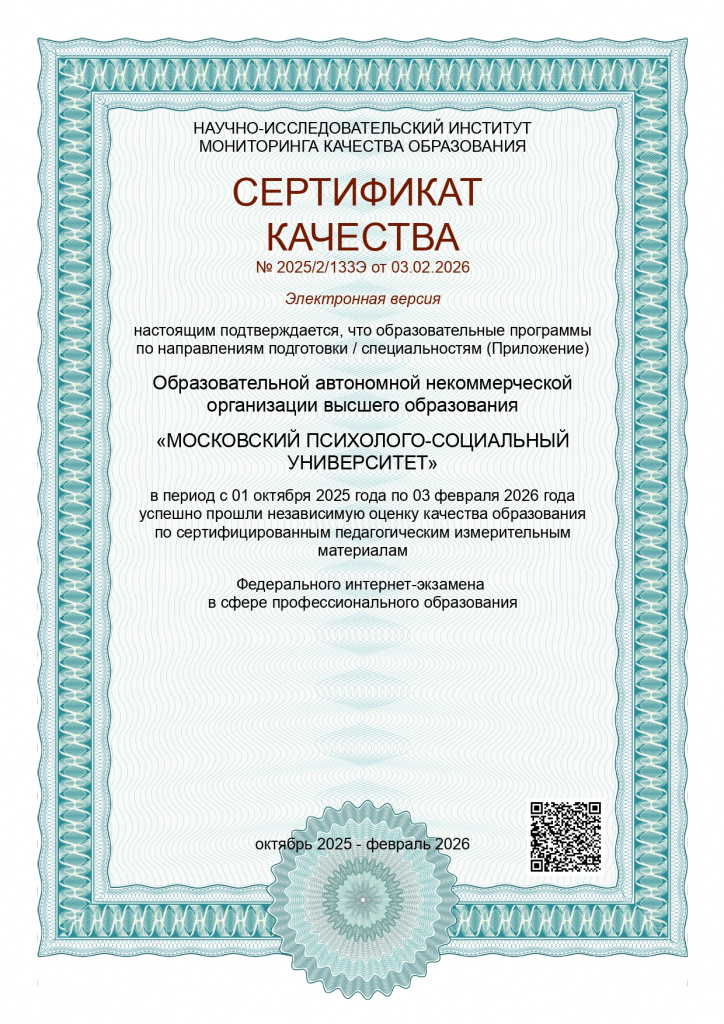 НАУЧНО-ИССЛЕДОВАТЕЛЬСКИЙ ИНСТИТУТ МОНИТОРИНГА КАЧЕСТВА ОБРАЗОВАНИЯ

СЕРТИФИКАТ КАЧЕСТВА

№ 2025/2/133Э от 03.02.2026

Электронная версия

настоящим подтверждается, что образовательные программы по направлениям подготовки / специальностям (Приложение)

Образовательной автономной некоммерческой организации высшего образования

«МОСКОВСКИЙ ПСИХОЛОГО-СОЦИАЛЬНЫЙ УНИВЕРСИТЕТ»

в период с 01 октября 2025 года по 03 февраля 2026 года успешно прошли независимую оценку качества образования по сертифицированным педагогическим измерительным материалам

Федерального интернет-экзамена в сфере профессионального образования

октябрь 2025 - февраль 2026